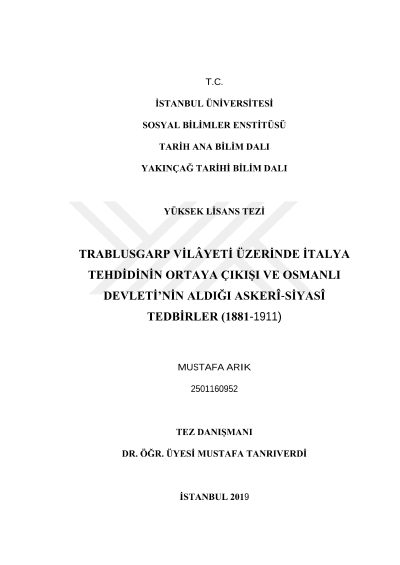 T.C.

İSTANBUL ÜNİVERSİTESİ

SOSYAL BİLİMLER ENSTİTÜSÜ

TARİH ANA BİLİM DALI

YAKINÇAĞ TARİHİ BİLİM DALI

YÜKSEK LİSANS TEZİ

TRABLUSGARP VİLÂYETİ ÜZERİNDE İTALYA TEHDİDİNİN ORTAYA ÇIKIŞI VE OSMANLI DEVLETİ'NİN ALDIĞI ASKERÎ-SİYASÎ TEDBİRLER (1881-1911)

MUSTAFA ARIK

2501160952

TEZ DANIŞMANI

DR. ÖĞR. ÜYESİ MUSTAFA TANRIVERDİ

İSTANBUL 2019